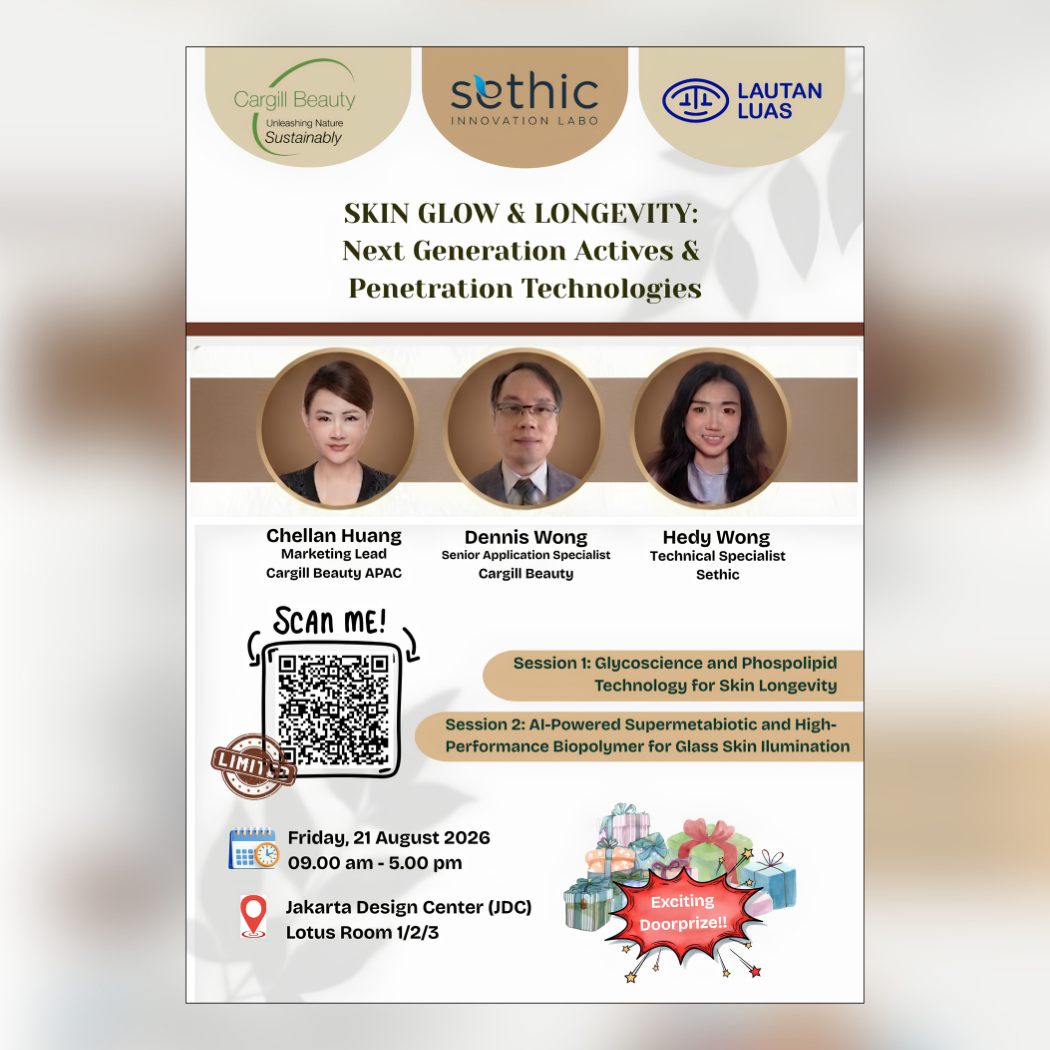 Cargill Beauty
Unleashing Nature
Sustainably

sethic
INNOVATION LABO

LAUTAN
LUAS

SKIN GLOW & LONGEVITY:
Next Generation Actives &
Penetration Technologies

Chellan Huang
Marketing Lead
Cargill Beauty APAC

Dennis Wong
Senior Application Specialist
Cargill Beauty

Hedy Wong
Technical Specialist
Sethic

SCAN ME!

LIMITED

Session 1: Glycoscience and Phospolipid Technology for Skin Longevity

Session 2: AI-Powered Supermetabiotic and High-Performance Biopolymer for Glass Skin Ilumination

Friday, 21 August 2026
09.00 am - 5.00 pm

Jakarta Design Center (JDC)
Lotus Room 1/2/3

Exciting
Doorprize!!